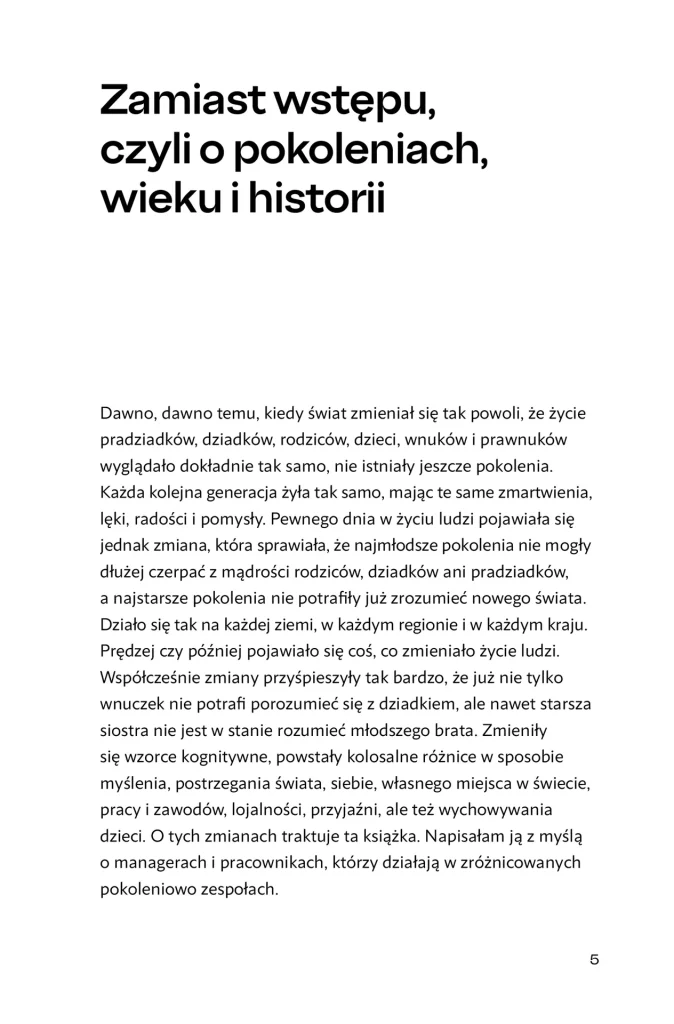 Zamiast wstępu, czyli o pokoleniach, wieku i historii

Dawno, dawno temu, kiedy świat zmieniał się tak powoli, że życie pradziadków, dziadków, rodziców, dzieci, wnuków i prawnuków wyglądało dokładnie tak samo, nie istniały jeszcze pokolenia. Każda kolejna generacja żyła tak samo, mając te same zmartwienia, lęki, radości i pomysły. Pewnego dnia w życiu ludzi pojawiała się jednak zmiana, która sprawiała, że najmłodsze pokolenia nie mogły dłużej czerpać z mądrości rodziców, dziadków ani pradziadków, a najstarsze pokolenia nie potrafiły już zrozumieć nowego świata. Działo się tak na każdej ziemi, w każdym regionie i w każdym kraju. Prędzej czy później pojawiało się coś, co zmieniało życie ludzi. Współcześnie zmiany przyśpieszyły tak bardzo, że już nie tylko wnuczek nie potrafi porozumieć się z dziadkiem, ale nawet starsza siostra nie jest w stanie rozumieć młodszego brata. Zmieniły się wzorce kognitywne, powstały kolosalne różnice w sposobie myślenia, postrzegania świata, siebie, własnego miejsca w świecie, pracy i zawodów, lojalności, przyjaźni, ale też wychowywania dzieci. O tych zmianach traktuje ta książka. Napisałam ją z myślą o managerach i pracownikach, którzy działają w zróżnicowanych pokoleniowo zespołach.

5